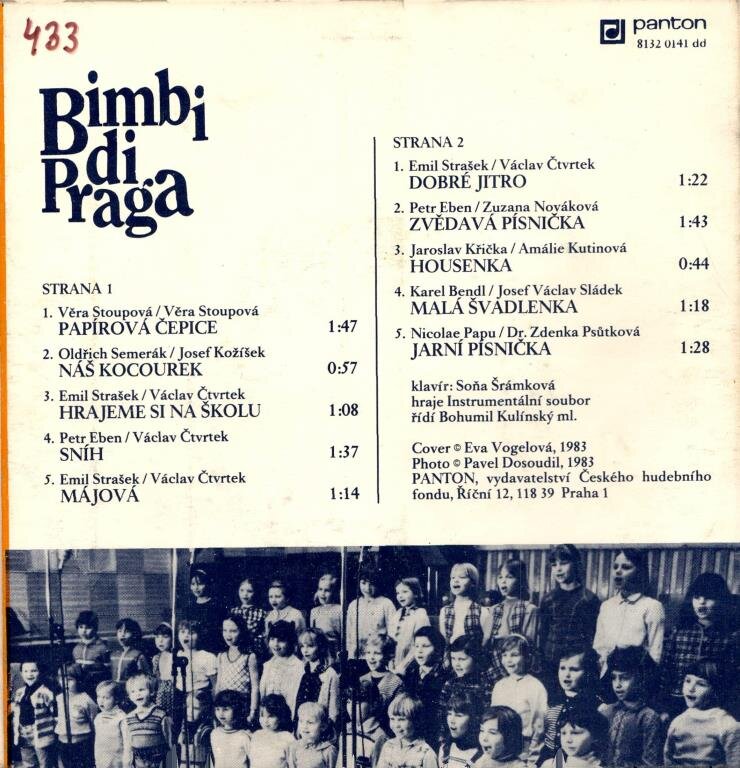 433

panton
8132 0141 dd

Bimbi di Praga

STRANA 1

1. Věra Stoupová / Věra Stoupová
PAPÍROVÁ ČEPICE 1:47

2. Oldřich Semerák / Josef Kožíšek
NÁŠ KOCOUREK 0:57

3. Emil Strašek / Václav Čtvrtek
HRAJEME SI NA ŠKOLU 1:08

4. Petr Eben / Václav Čtvrtek
SNÍH 1:37

5. Emil Strašek / Václav Čtvrtek
MÁJOVÁ 1:14

STRANA 2

1. Emil Strašek / Václav Čtvrtek
DOBRÉ JITRO 1:22

2. Petr Eben / Zuzana Nováková
ZVĚDAVÁ PÍSNIČKA 1:43

3. Jaroslav Křička / Amálie Kutinová
HOUSENKA 0:44

4. Karel Bendl / Josef Václav Sládek
MALÁ ŠVADLENKA 1:18

5. Nicolae Papu / Dr. Zdenka Psůtková
JARNÍ PÍSNIČKA 1:28

klavír: Soňa Šrámková
hraje Instrumentální soubor
řídí Bohumil Kulínský ml.

Cover © Eva Vogelová, 1983
Photo © Pavel Dosoudil, 1983
PANTON, vydavatelství Českého hudebního fondu, Říční 12, 118 39 Praha 1